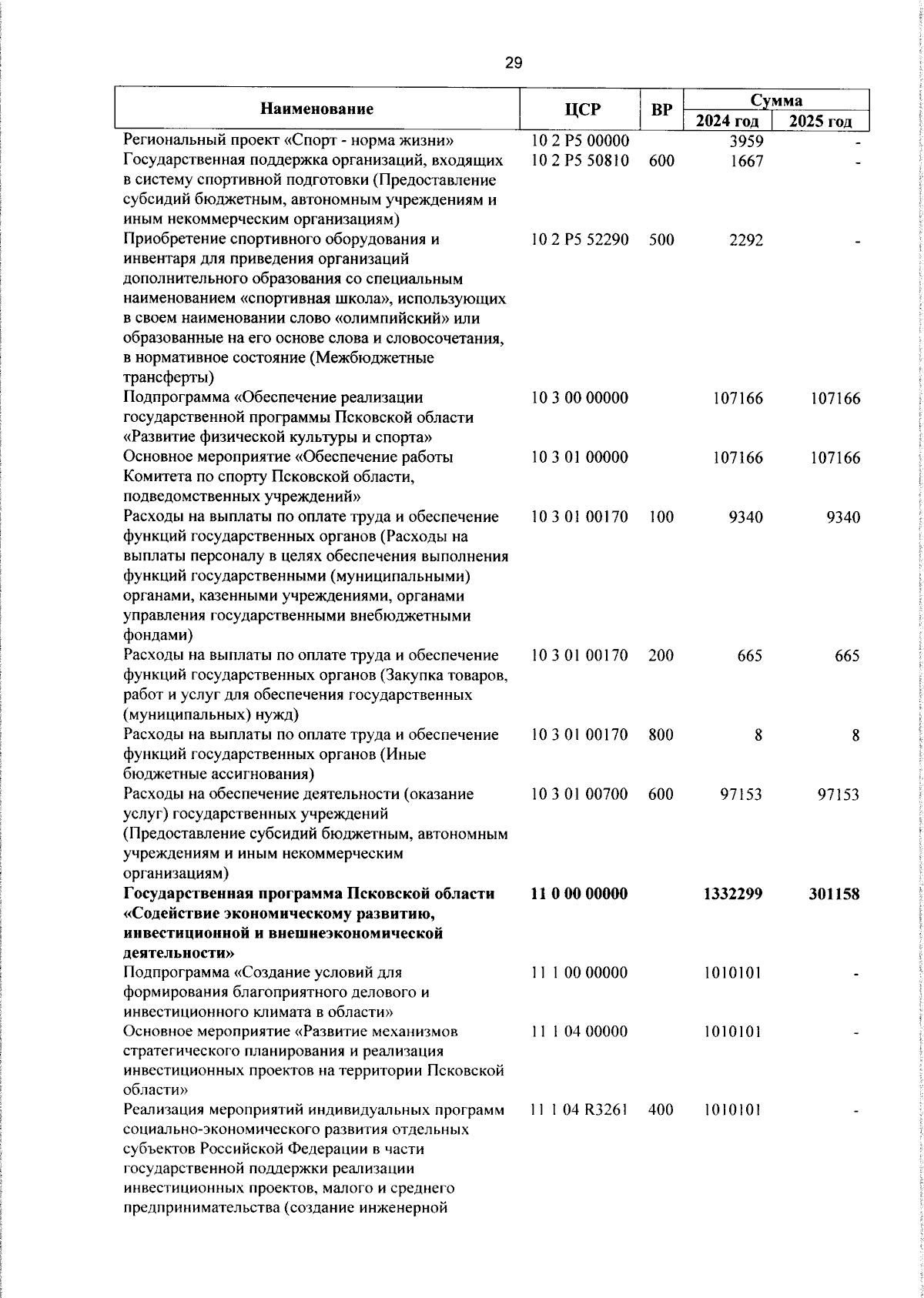 29

| Наименование | ЦСР | ВР | Сумма 2024 год | Сумма 2025 год |
|---|---|---|---|---|
| Региональный проект «Спорт - норма жизни» | 10 2 P5 00000 | | 3959 | - |
| Государственная поддержка организаций, входящих в систему спортивной подготовки (Предоставление субсидий бюджетным, автономным учреждениям и иным некоммерческим организациям) | 10 2 P5 50810 | 600 | 1667 | - |
| Приобретение спортивного оборудования и инвентаря для приведения организаций дополнительного образования со специальным наименованием «спортивная школа», использующих в своем наименовании слово «олимпийский» или образованные на его основе слова и словосочетания, в нормативное состояние (Межбюджетные трансферты) | 10 2 P5 52290 | 500 | 2292 | - |
| Подпрограмма «Обеспечение реализации государственной программы Псковской области «Развитие физической культуры и спорта» | 10 3 00 00000 | | 107166 | 107166 |
| Основное мероприятие «Обеспечение работы Комитета по спорту Псковской области, подведомственных учреждений» | 10 3 01 00000 | | 107166 | 107166 |
| Расходы на выплаты по оплате труда и обеспечение функций государственных органов (Расходы на выплаты персоналу в целях обеспечения выполнения функций государственными (муниципальными) органами, казенными учреждениями, органами управления государственными внебюджетными фондами) | 10 3 01 00170 | 100 | 9340 | 9340 |
| Расходы на выплаты по оплате труда и обеспечение функций государственных органов (Закупка товаров, работ и услуг для обеспечения государственных (муниципальных) нужд) | 10 3 01 00170 | 200 | 665 | 665 |
| Расходы на выплаты по оплате труда и обеспечение функций государственных органов (Иные бюджетные ассигнования) | 10 3 01 00170 | 800 | 8 | 8 |
| Расходы на обеспечение деятельности (оказание услуг) государственных учреждений (Предоставление субсидий бюджетным, автономным учреждениям и иным некоммерческим организациям) | 10 3 01 00700 | 600 | 97153 | 97153 |
| **Государственная программа Псковской области «Содействие экономическому развитию, инвестиционной и внешнеэкономической деятельности»** | **11 0 00 00000** | | **1332299** | **301158** |
| Подпрограмма «Создание условий для формирования благоприятного делового и инвестиционного климата в области» | 11 1 00 00000 | | 1010101 | - |
| Основное мероприятие «Развитие механизмов стратегического планирования и реализация инвестиционных проектов на территории Псковской области» | 11 1 04 00000 | | 1010101 | - |
| Реализация мероприятий индивидуальных программ социально-экономического развития отдельных субъектов Российской Федерации в части государственной поддержки реализации инвестиционных проектов, малого и среднего предпринимательства (создание инженерной | 11 1 04 R3261 | 400 | 1010101 | - |